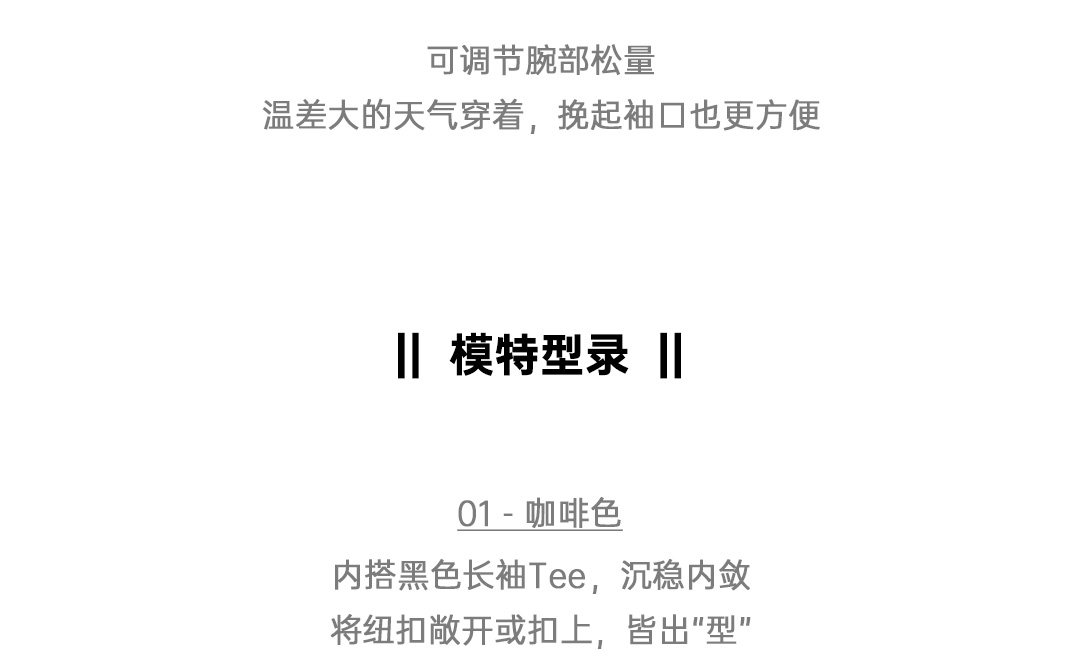 可调节腕部松量
温差大的天气穿着，挽起袖口也更方便

|| 模特型录 ||

01 - 咖啡色
内搭黑色长袖Tee，沉稳内敛
将纽扣敞开或扣上，皆出“型”